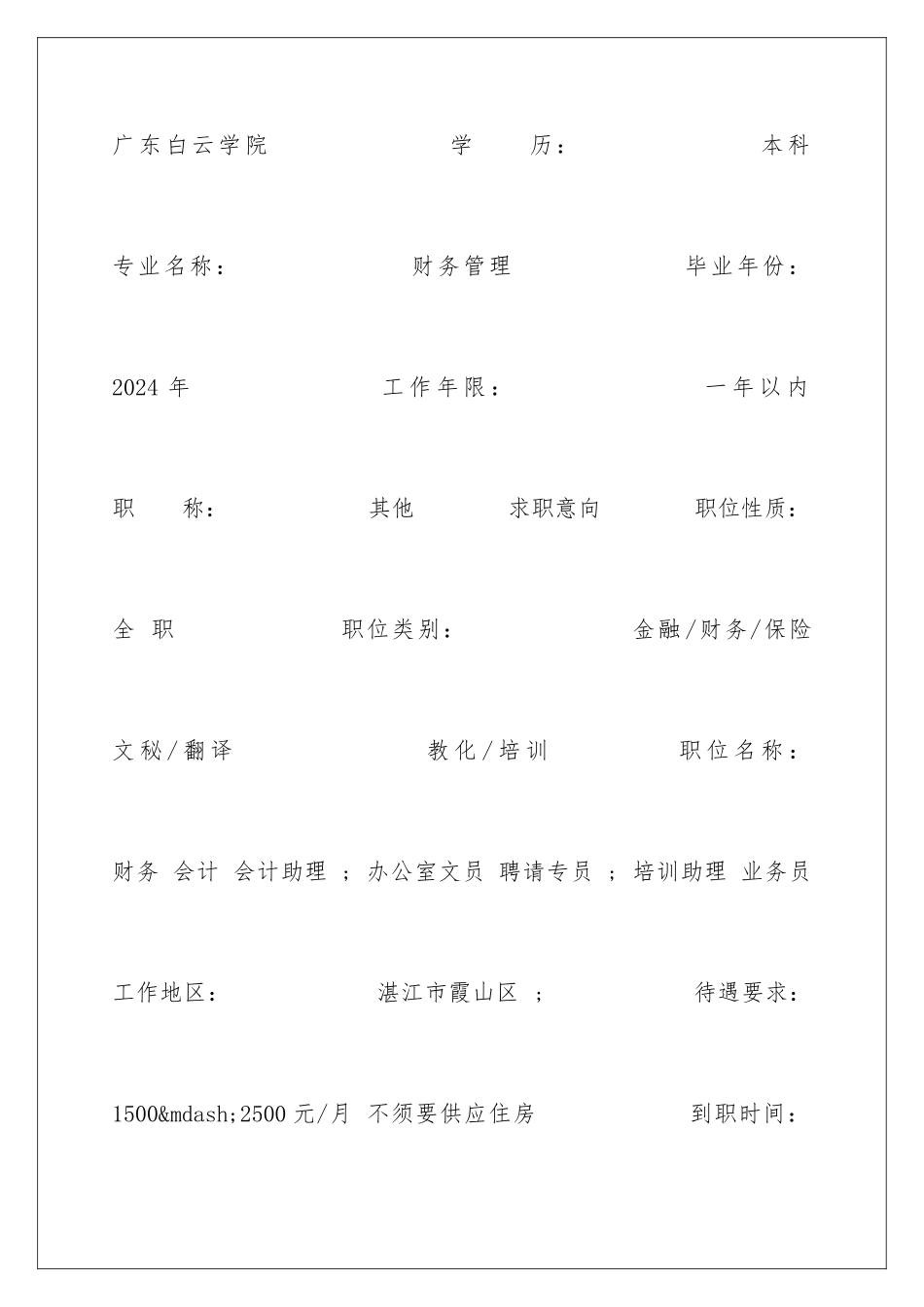 广东白云学院 学 历： 本科

专业名称： 财务管理 毕业年份：

2024 年 工作年限： 一年以内

职 称： 其他 求职意向 职位性质：

全 职 职位类别： 金融/财务/保险

文秘/翻译 教化/培训 职位名称：

财务 会计 会计助理 ；办公室文员 聘请专员 ；培训助理 业务员

工作地区： 湛江市霞山区 ； 待遇要求：

1500&mdash;2500 元/月 不须要供应住房 到职时间：